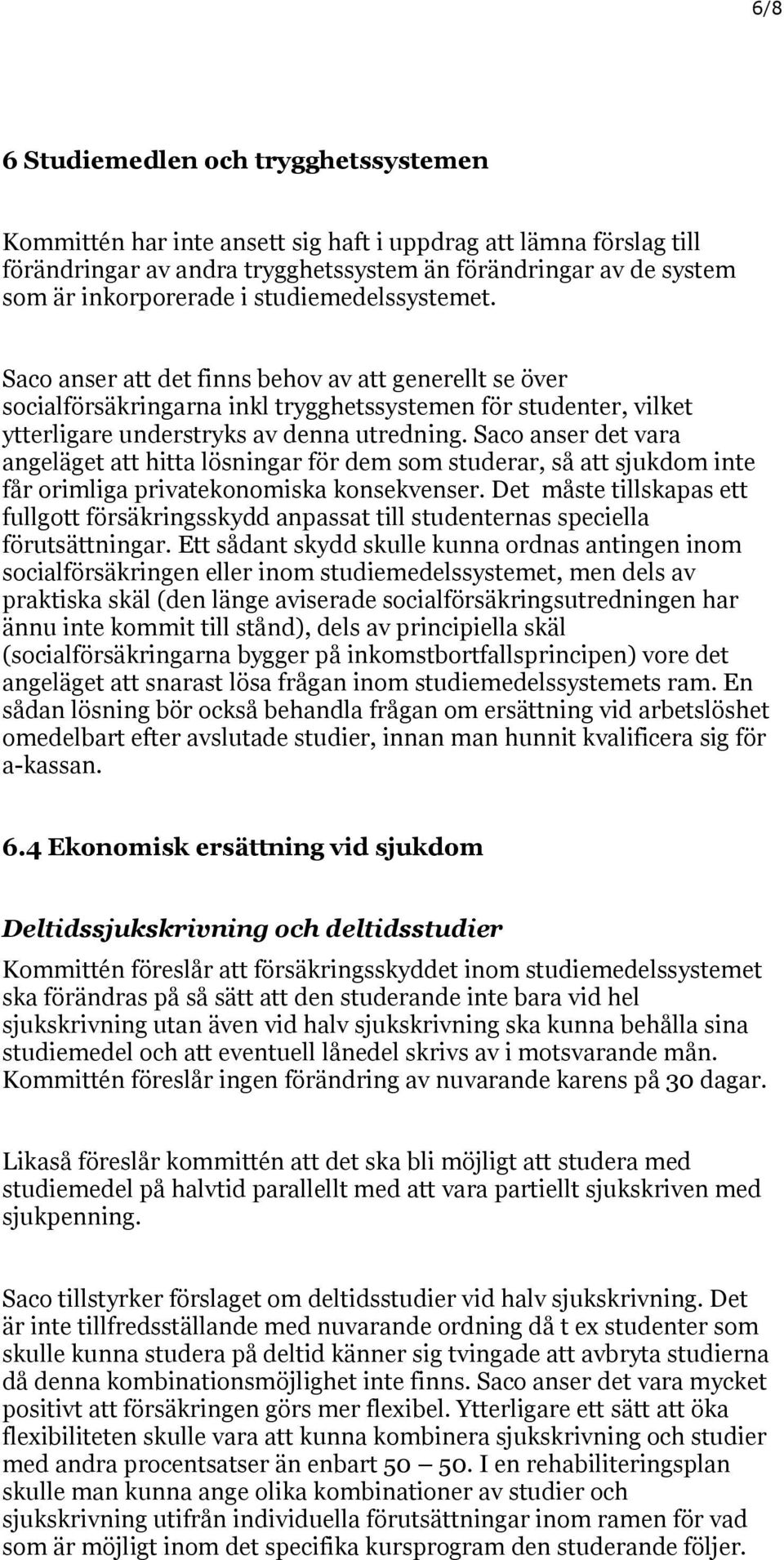 6/8

6 Studiemedlen och trygghetssystemen

Kommittén har inte ansett sig haft i uppdrag att lämna förslag till förändringar av andra trygghetssystem än förändringar av de system som är inkorporerade i studiemedelssystemet.

Saco anser att det finns behov av att generellt se över socialförsäkringarna inkl trygghetssystemen för studenter, vilket ytterligare understryks av denna utredning. Saco anser det vara angeläget att hitta lösningar för dem som studerar, så att sjukdom inte får orimliga privatekonomiska konsekvenser. Det måste tillskapas ett fullgott försäkringsskydd anpassat till studenternas speciella förutsättningar. Ett sådant skydd skulle kunna ordnas antingen inom socialförsäkringen eller inom studiemedelssystemet, men dels av praktiska skäl (den länge aviserade socialförsäkringsutredningen har ännu inte kommit till stånd), dels av principiella skäl (socialförsäkringarna bygger på inkomstbortfallsprincipen) vore det angeläget att snarast lösa frågan inom studiemedelssystemets ram. En sådan lösning bör också behandla frågan om ersättning vid arbetslöshet omedelbart efter avslutade studier, innan man hunnit kvalificera sig för a-kassan.

6.4 Ekonomisk ersättning vid sjukdom

Deltidssjukskrivning och deltidsstudier

Kommittén föreslår att försäkringsskyddet inom studiemedelssystemet ska förändras på så sätt att den studerande inte bara vid hel sjukskrivning utan även vid halv sjukskrivning ska kunna behålla sina studiemedel och att eventuell lånedel skrivs av i motsvarande mån. Kommittén föreslår ingen förändring av nuvarande karens på 30 dagar.

Likaså föreslår kommittén att det ska bli möjligt att studera med studiemedel på halvtid parallellt med att vara partiellt sjukskriven med sjukpenning.

Saco tillstyrker förslaget om deltidsstudier vid halv sjukskrivning. Det är inte tillfredsställande med nuvarande ordning då t ex studenter som skulle kunna studera på deltid känner sig tvingade att avbryta studierna då denna kombinationsmöjlighet inte finns. Saco anser det vara mycket positivt att försäkringen görs mer flexibel. Ytterligare ett sätt att öka flexibiliteten skulle vara att kunna kombinera sjukskrivning och studier med andra procentsatser än enbart 50 — 50. I en rehabiliteringsplan skulle man kunna ange olika kombinationer av studier och sjukskrivning utifrån individuella förutsättningar inom ramen för vad som är möjligt inom det specifika kursprogram den studerande följer.